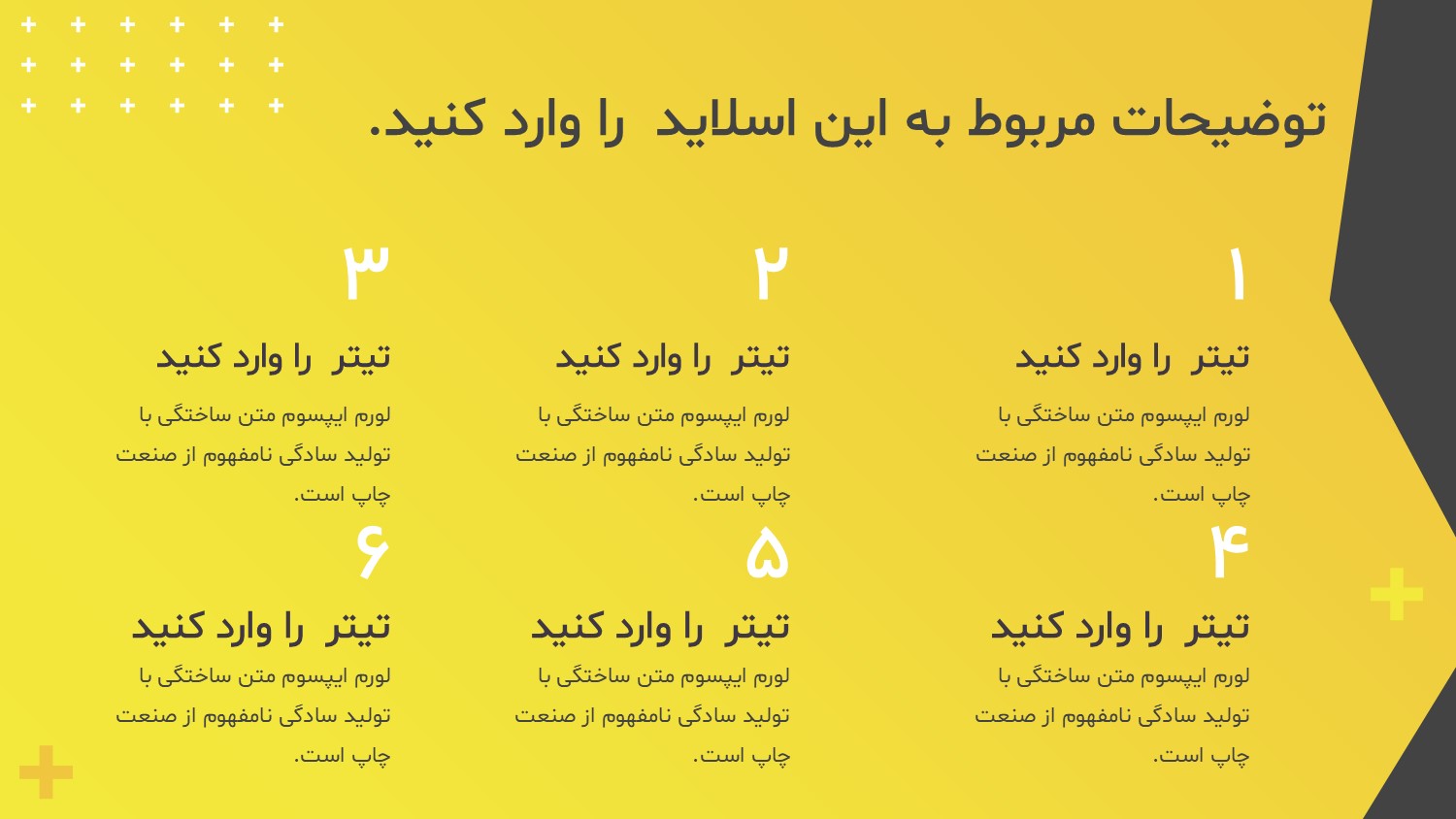 توضیحات مربوط به این اسلاید را وارد کنید.

۱

تیتر را وارد کنید

لورم ایپسوم متن ساختگی با تولید سادگی نامفهوم از صنعت چاپ است.

۲

تیتر را وارد کنید

لورم ایپسوم متن ساختگی با تولید سادگی نامفهوم از صنعت چاپ است.

۳

تیتر را وارد کنید

لورم ایپسوم متن ساختگی با تولید سادگی نامفهوم از صنعت چاپ است.

۴

تیتر را وارد کنید

لورم ایپسوم متن ساختگی با تولید سادگی نامفهوم از صنعت چاپ است.

۵

تیتر را وارد کنید

لورم ایپسوم متن ساختگی با تولید سادگی نامفهوم از صنعت چاپ است.

۶

تیتر را وارد کنید

لورم ایپسوم متن ساختگی با تولید سادگی نامفهوم از صنعت چاپ است.